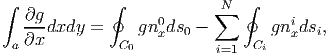 $\int_a \frac{\partial g}{\partial x} dxdy = \oint_{C_0} g n_x^0 ds_0 - \sum_{i=1}^{N} \oint_{C_i} g n_x^i ds_i,$